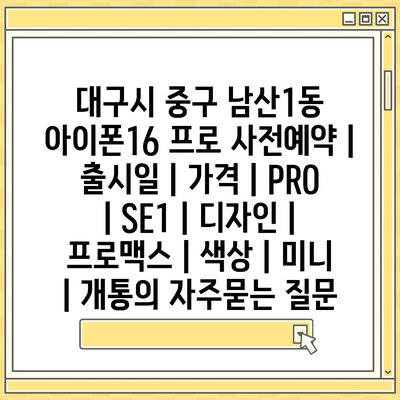 대구시 중구 남산1동 아이폰16 프로 사전예약 | 출시일 | 가격 | PRO | SE1 | 디자인 | 프로맥스 | 색상 | 미니 | 개통의 자주묻는 질문